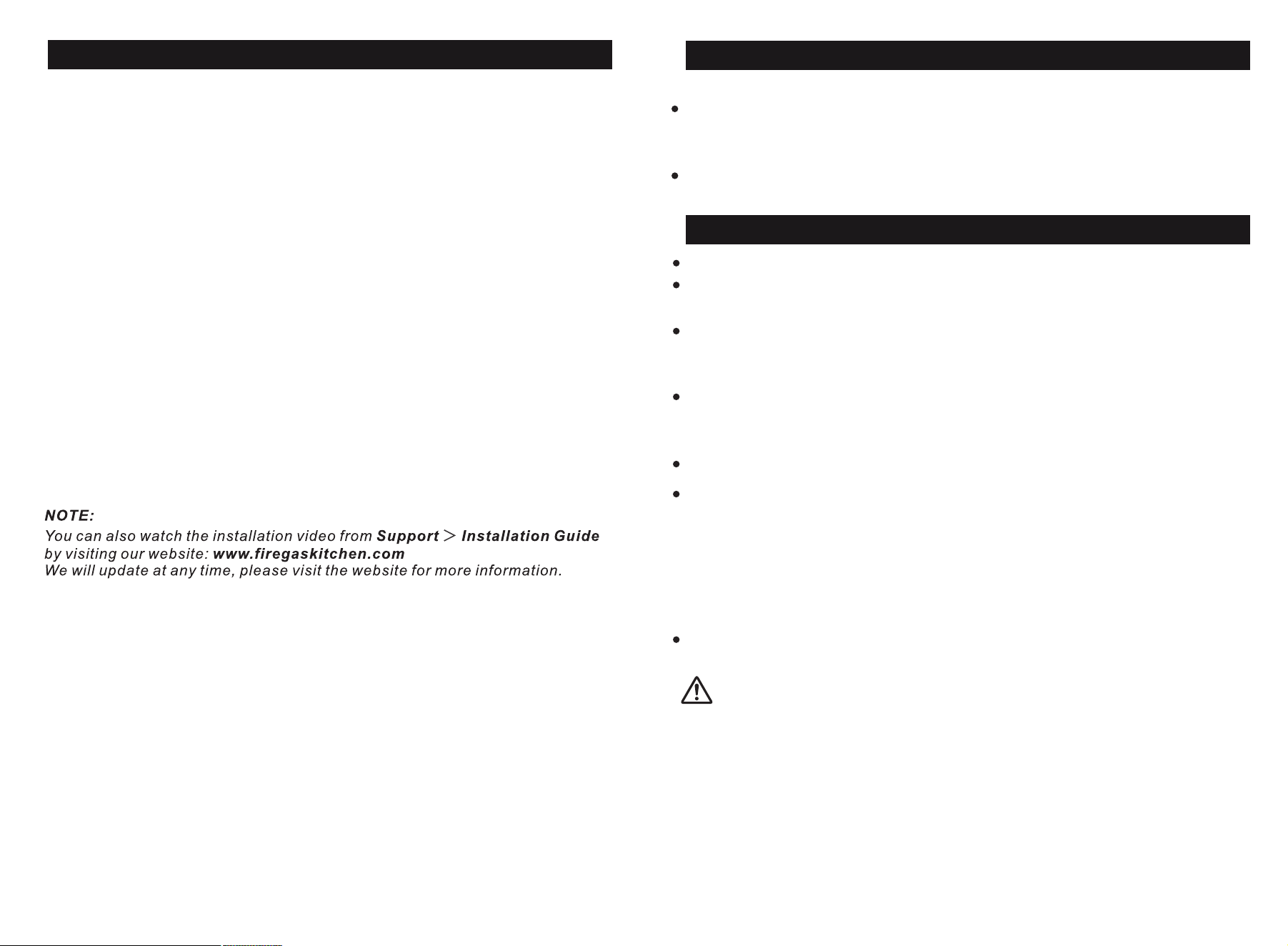 NOTE:
You can also watch the installation video from Support > Installation Guide by visiting our website: www.firegaskitchen.com
We will update at any time, please visit the website for more information.